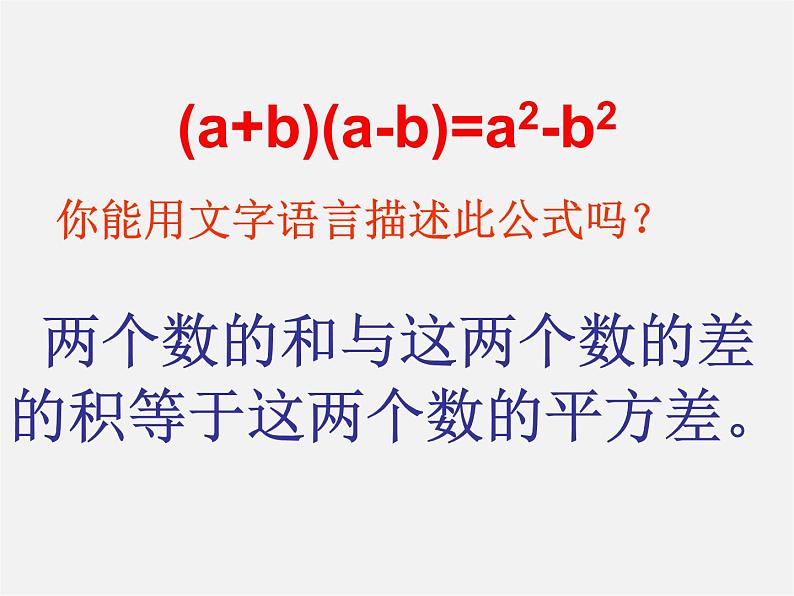 $(a+b)(a-b)=a^2-b^2$

你能用文字语言描述此公式吗？

两个数的和与这两个数的差的积等于这两个数的平方差。